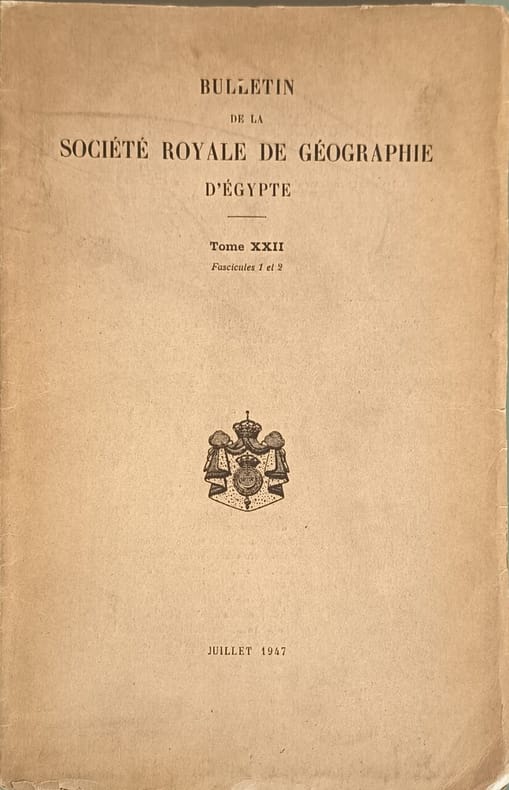 BULLETIN

DE LA

SOCIÉTÉ ROYALE DE GÉOGRAPHIE

D'ÉGYPTE

Tome XXII

Fascicules 1 et 2

JUILLET 1947